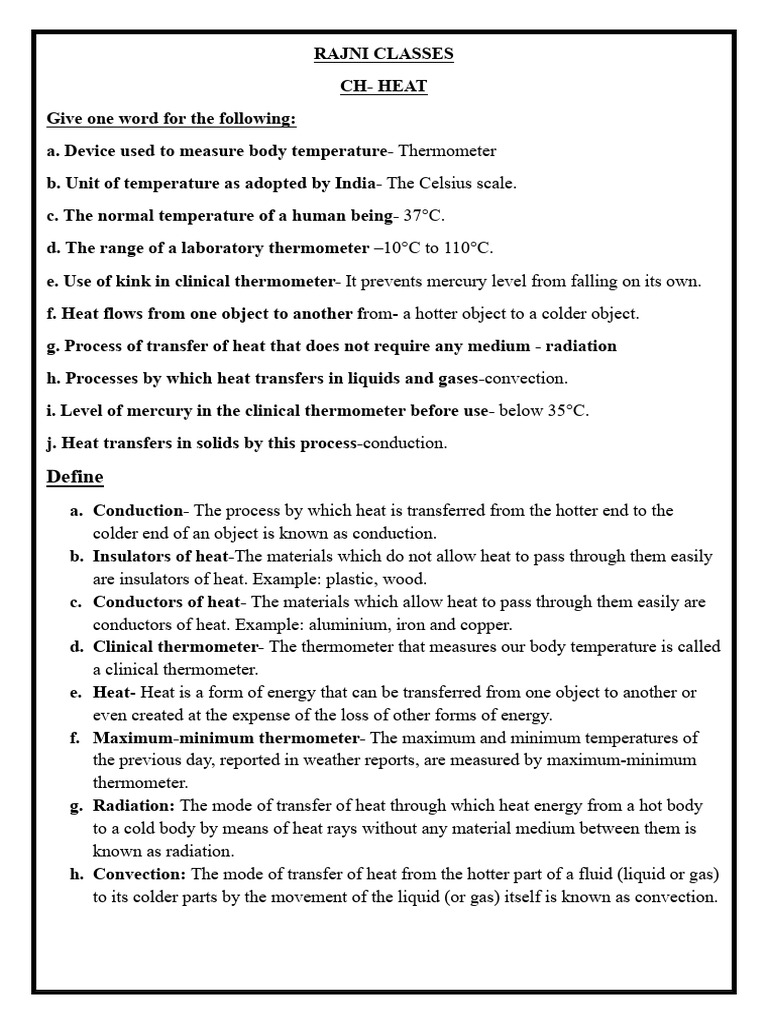 RAJNI CLASSES

CH- HEAT

Give one word for the following:

a. Device used to measure body temperature- Thermometer

b. Unit of temperature as adopted by India- The Celsius scale.

c. The normal temperature of a human being- 37°C.

d. The range of a laboratory thermometer –10°C to 110°C.

e. Use of kink in clinical thermometer- It prevents mercury level from falling on its own.

f. Heat flows from one object to another from- a hotter object to a colder object.

g. Process of transfer of heat that does not require any medium - radiation

h. Processes by which heat transfers in liquids and gases-convection.

i. Level of mercury in the clinical thermometer before use- below 35°C.

j. Heat transfers in solids by this process-conduction.

Define

a. Conduction- The process by which heat is transferred from the hotter end to the colder end of an object is known as conduction.
b. Insulators of heat-The materials which do not allow heat to pass through them easily are insulators of heat. Example: plastic, wood.
c. Conductors of heat- The materials which allow heat to pass through them easily are conductors of heat. Example: aluminium, iron and copper.
d. Clinical thermometer- The thermometer that measures our body temperature is called a clinical thermometer.
e. Heat- Heat is a form of energy that can be transferred from one object to another or even created at the expense of the loss of other forms of energy.
f. Maximum-minimum thermometer- The maximum and minimum temperatures of the previous day, reported in weather reports, are measured by maximum-minimum thermometer.
g. Radiation: The mode of transfer of heat through which heat energy from a hot body to a cold body by means of heat rays without any material medium between them is known as radiation.
h. Convection: The mode of transfer of heat from the hotter part of a fluid (liquid or gas) to its colder parts by the movement of the liquid (or gas) itself is known as convection.